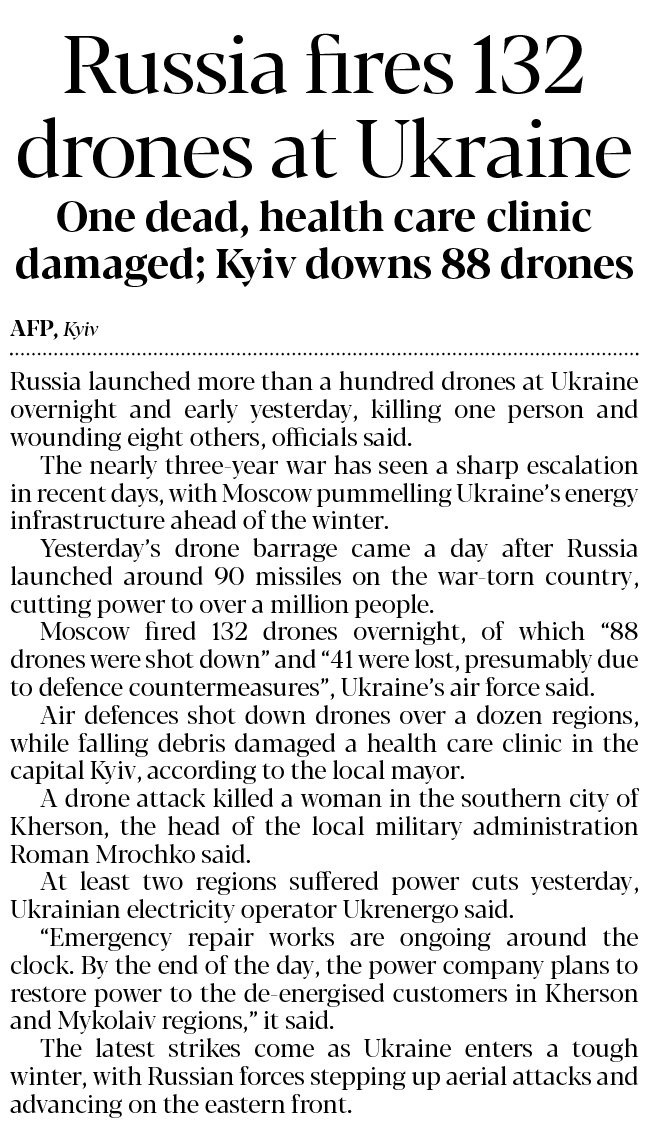 Russia fires 132 drones at Ukraine

One dead, health care clinic damaged; Kyiv downs 88 drones

AFP, Kyiv

Russia launched more than a hundred drones at Ukraine overnight and early yesterday, killing one person and wounding eight others, officials said.

The nearly three-year war has seen a sharp escalation in recent days, with Moscow pummelling Ukraine's energy infrastructure ahead of the winter.

Yesterday's drone barrage came a day after Russia launched around 90 missiles on the war-torn country, cutting power to over a million people.

Moscow fired 132 drones overnight, of which "88 drones were shot down" and "41 were lost, presumably due to defence countermeasures", Ukraine's air force said.

Air defences shot down drones over a dozen regions, while falling debris damaged a health care clinic in the capital Kyiv, according to the local mayor.

A drone attack killed a woman in the southern city of Kherson, the head of the local military administration Roman Mrochko said.

At least two regions suffered power cuts yesterday, Ukrainian electricity operator Ukrenergo said.

"Emergency repair works are ongoing around the clock. By the end of the day, the power company plans to restore power to the de-energised customers in Kherson and Mykolaiv regions," it said.

The latest strikes come as Ukraine enters a tough winter, with Russian forces stepping up aerial attacks and advancing on the eastern front.